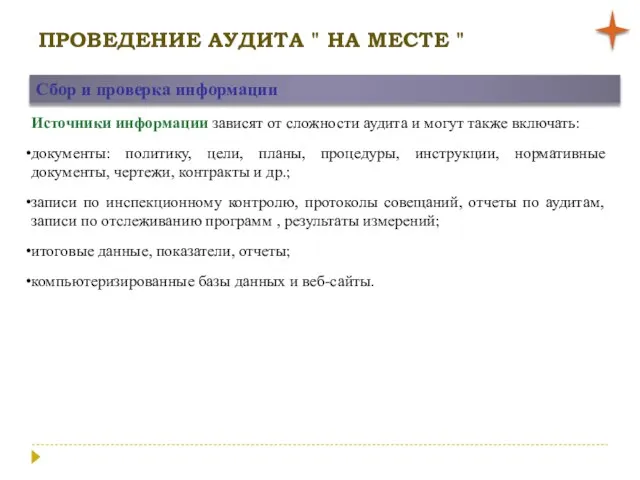 ПРОВЕДЕНИЕ АУДИТА " НА МЕСТЕ "

Сбор и проверка информации

Источники информации зависят от сложности аудита и могут также включать:

•документы: политику, цели, планы, процедуры, инструкции, нормативные документы, чертежи, контракты и др.;

•записи по инспекционному контролю, протоколы совещаний, отчеты по аудитам, записи по отслеживанию программ , результаты измерений;

•итоговые данные, показатели, отчеты;

•компьютеризированные базы данных и веб-сайты.